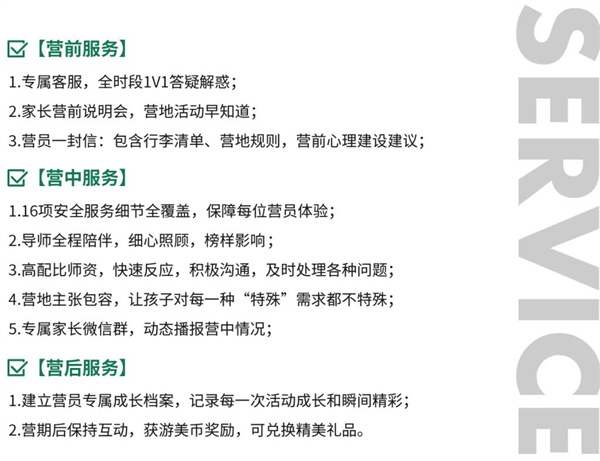 【营前服务】

1.专属客服，全时段1V1答疑解惑；

2.家长营前说明会，营地活动早知道；

3.营员一封信：包含行李清单、营地规则，营前心理建设建议；

【营中服务】

1.16项安全服务细节全覆盖，保障每位营员体验；

2.导师全程陪伴，细心照顾，榜样影响；

3.高配比师资，快速反应，积极沟通，及时处理各种问题；

4.营地主张包容，让孩子对每一种“特殊”需求都不特殊；

5.专属家长微信群，动态播报营中情况；

【营后服务】

1.建立营员专属成长档案，记录每一次活动成长和瞬间精彩；

2.营期后保持互动，获游美币奖励，可兑换精美礼品。

SERVICE